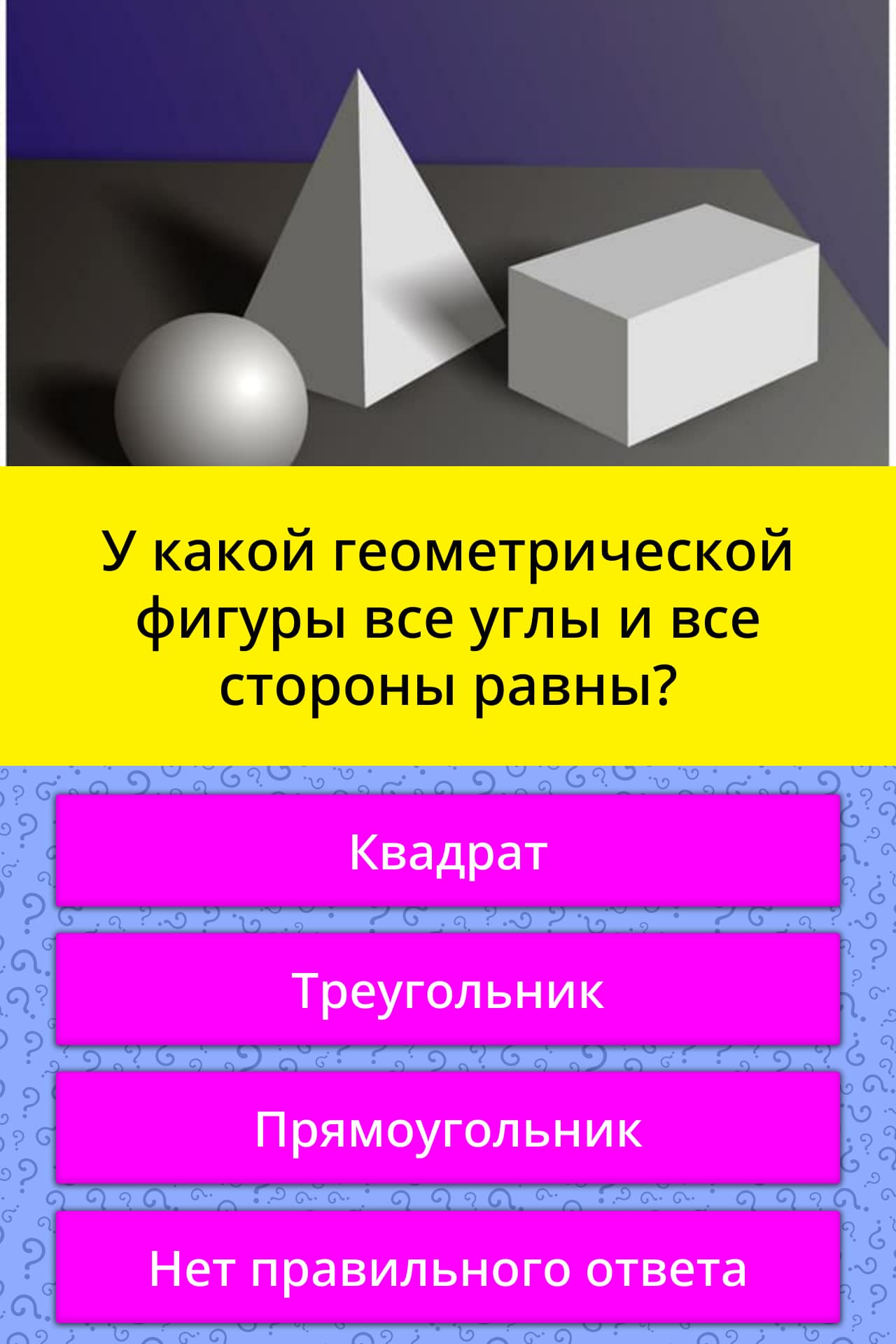 У какой геометрической фигуры все углы и все стороны равны?

Квадрат

Треугольник

Прямоугольник

Нет правильного ответа